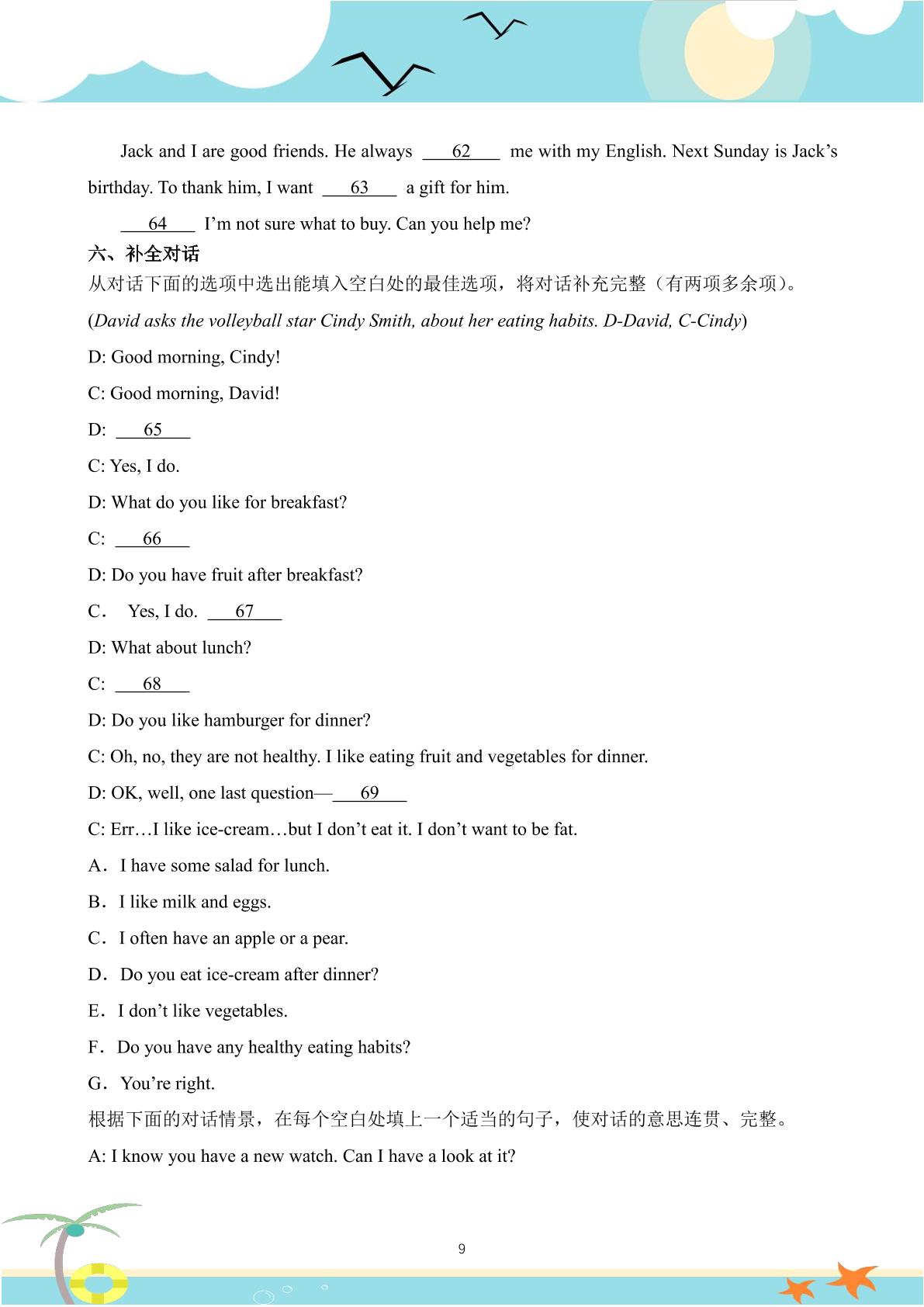 Jack and I are good friends. He always ____62____ me with my English. Next Sunday is Jack's birthday. To thank him, I want ____63____ a gift for him.

____64____ I'm not sure what to buy. Can you help me?

六、补全对话

从对话下面的选项中选出能填入空白处的最佳选项，将对话补充完整（有两项多余项）。

(David asks the volleyball star Cindy Smith, about her eating habits. D-David, C-Cindy)

D: Good morning, Cindy!

C: Good morning, David!

D: ____65____

C: Yes, I do.

D: What do you like for breakfast?

C: ____66____

D: Do you have fruit after breakfast?

C． Yes, I do. ____67____

D: What about lunch?

C: ____68____

D: Do you like hamburger for dinner?

C: Oh, no, they are not healthy. I like eating fruit and vegetables for dinner.

D: OK, well, one last question—____69____

C: Err…I like ice-cream…but I don't eat it. I don't want to be fat.

A． I have some salad for lunch.

B． I like milk and eggs.

C． I often have an apple or a pear.

D． Do you eat ice-cream after dinner?

E． I don't like vegetables.

F． Do you have any healthy eating habits?

G． You're right.

根据下面的对话情景，在每个空白处填上一个适当的句子，使对话的意思连贯、完整。

A: I know you have a new watch. Can I have a look at it?

9